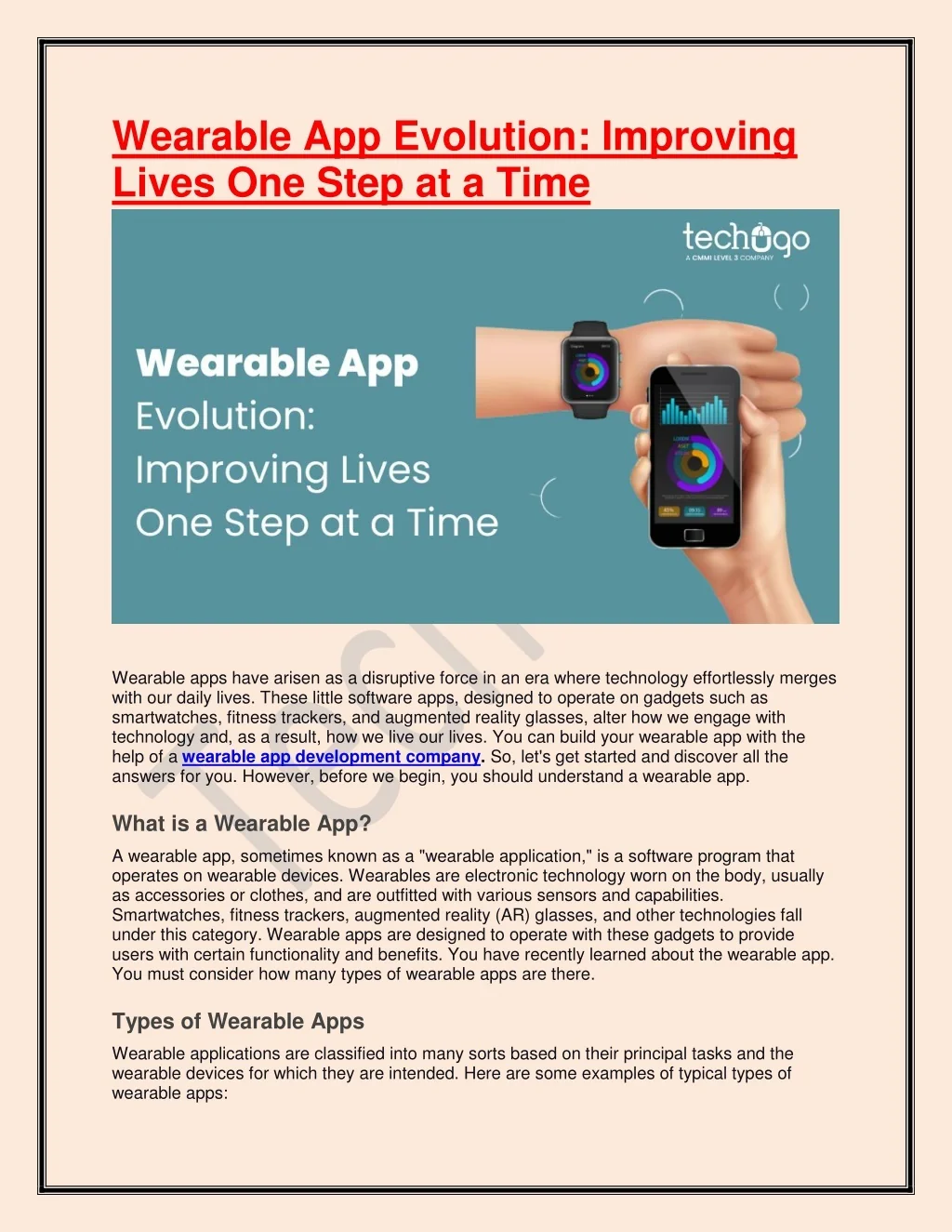 Wearable App Evolution: Improving Lives One Step at a Time

techugo
A CMMI LEVEL 3 COMPANY

Wearable App Evolution: Improving Lives One Step at a Time

Wearable apps have arisen as a disruptive force in an era where technology effortlessly merges with our daily lives. These little software apps, designed to operate on gadgets such as smartwatches, fitness trackers, and augmented reality glasses, alter how we engage with technology and, as a result, how we live our lives. You can build your wearable app with the help of a wearable app development company. So, let's get started and discover all the answers for you. However, before we begin, you should understand a wearable app.

What is a Wearable App?

A wearable app, sometimes known as a "wearable application," is a software program that operates on wearable devices. Wearables are electronic technology worn on the body, usually as accessories or clothes, and are outfitted with various sensors and capabilities. Smartwatches, fitness trackers, augmented reality (AR) glasses, and other technologies fall under this category. Wearable apps are designed to operate with these gadgets to provide users with certain functionality and benefits. You have recently learned about the wearable app. You must consider how many types of wearable apps are there.

Types of Wearable Apps

Wearable applications are classified into many sorts based on their principal tasks and the wearable devices for which they are intended. Here are some examples of typical types of wearable apps: